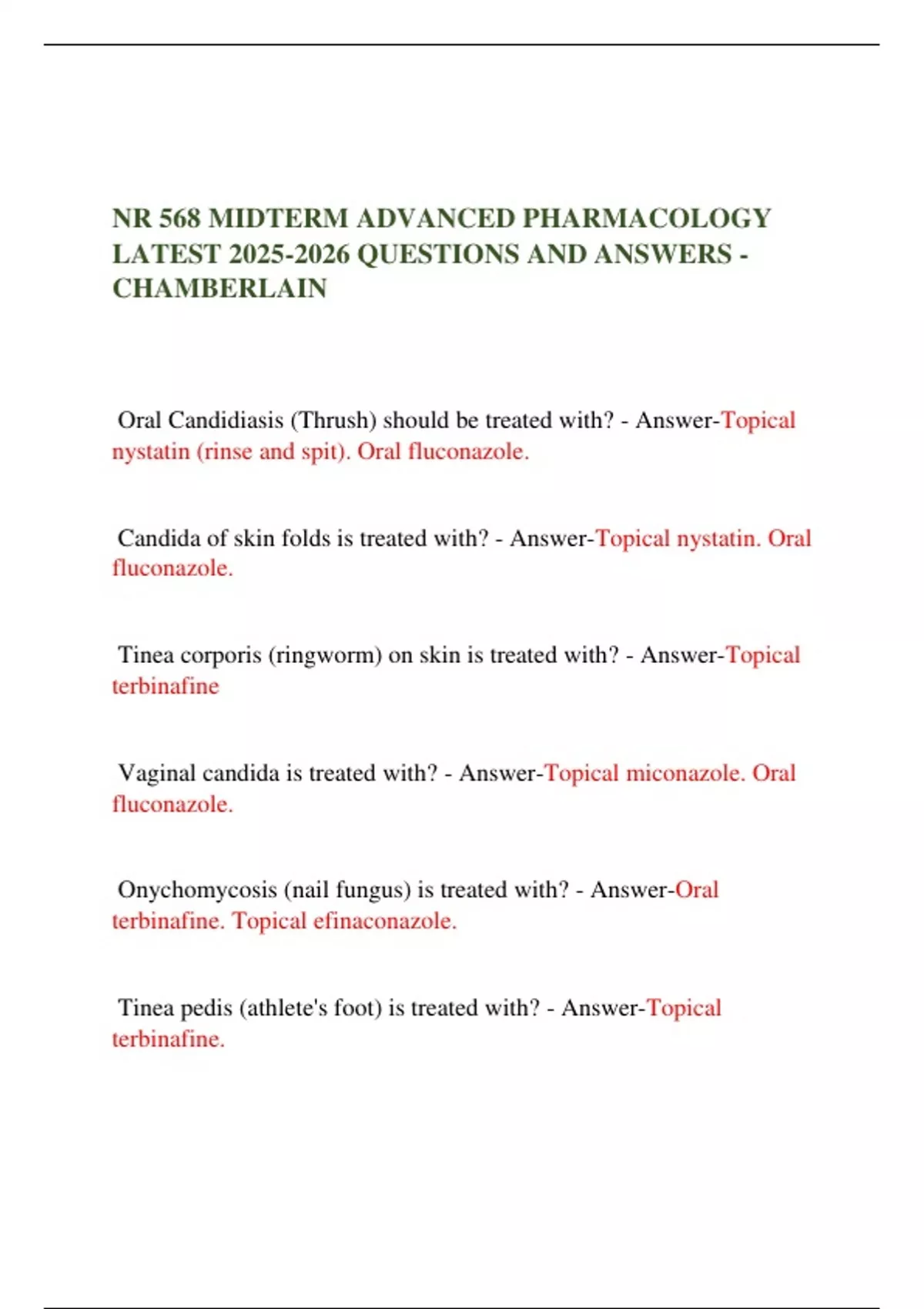 NR 568 MIDTERM ADVANCED PHARMACOLOGY LATEST 2025-2026 QUESTIONS AND ANSWERS - CHAMBERLAIN

Oral Candidiasis (Thrush) should be treated with? - Answer-Topical nystatin (rinse and spit). Oral fluconazole.

Candida of skin folds is treated with? - Answer-Topical nystatin. Oral fluconazole.

Tinea corporis (ringworm) on skin is treated with? - Answer-Topical terbinafine

Vaginal candida is treated with? - Answer-Topical miconazole. Oral fluconazole.

Onychomycosis (nail fungus) is treated with? - Answer-Oral terbinafine. Topical efinaconazole.

Tinea pedis (athlete's foot) is treated with? - Answer-Topical terbinafine.